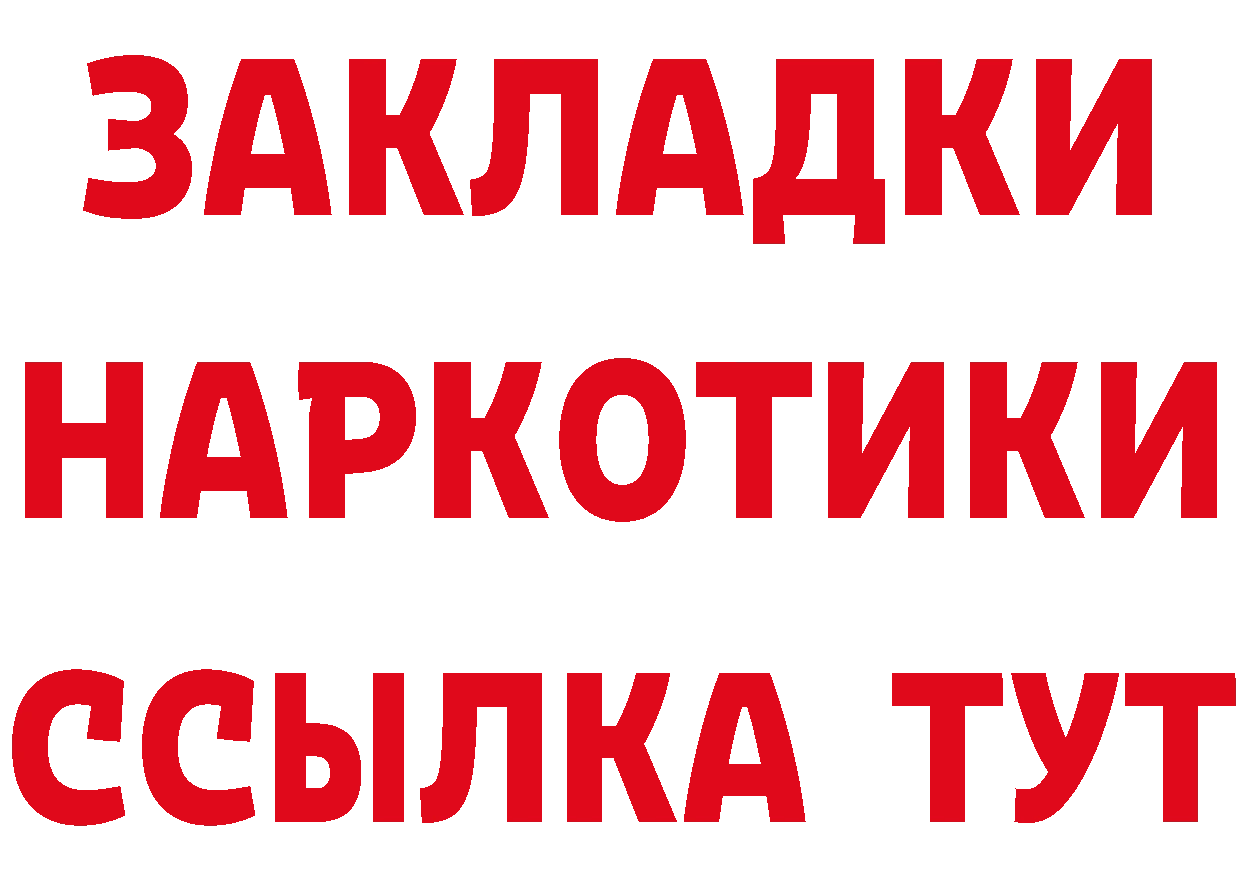 ЗАКЛАДКИ
НАРКОТИКИ
ССЫЛКА ТУТ